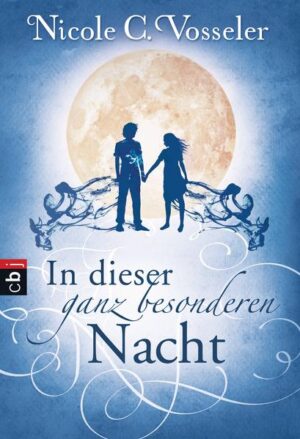 Nicole C. Vosseler

cbj

In dieser
ganz besonderen
Nacht